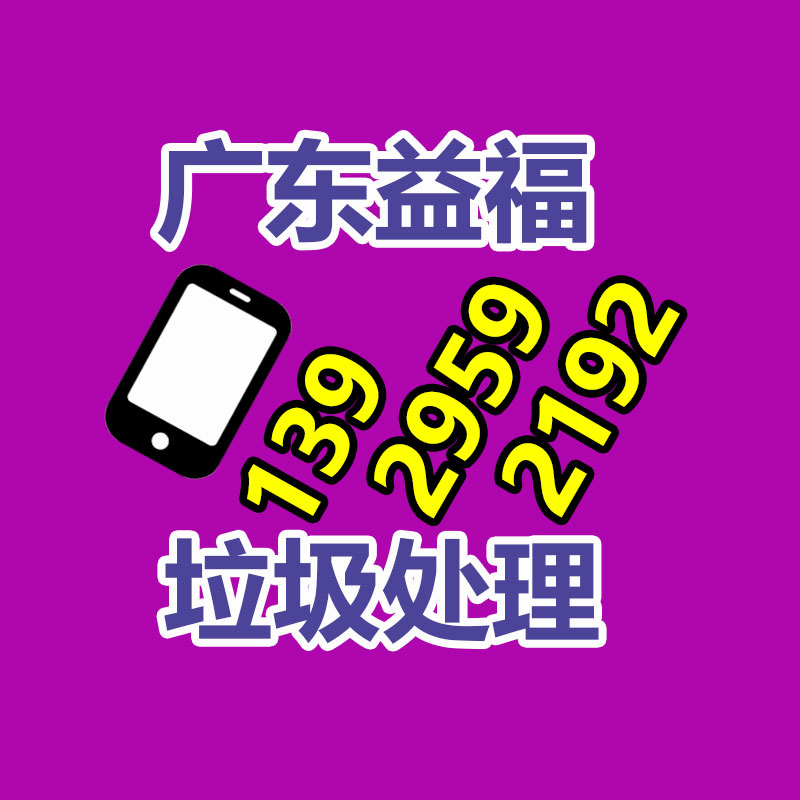 广东益福

139 2959 2192

垃圾处理